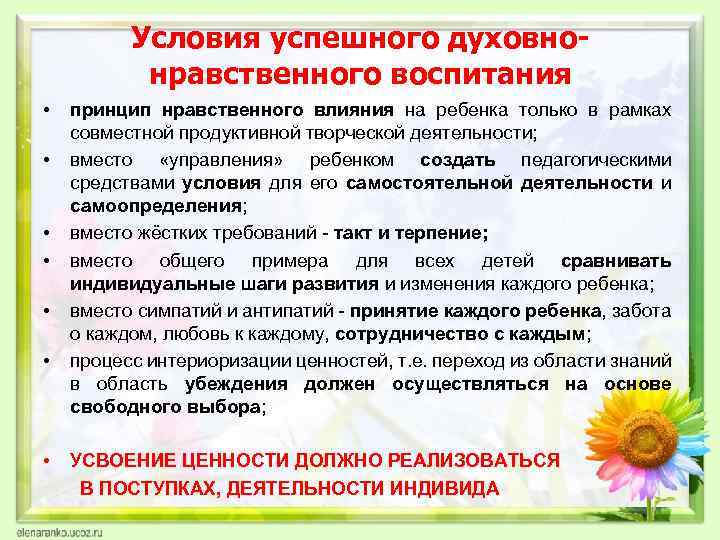 Условия успешного духовно-нравственного воспитания

• принцип нравственного влияния на ребенка только в рамках совместной продуктивной творческой деятельности;
• вместо «управления» ребенком создать педагогическими средствами условия для его самостоятельной деятельности и самоопределения;
• вместо жёстких требований - такт и терпение;
• вместо общего примера для всех детей сравнивать индивидуальные шаги развития и изменения каждого ребенка;
• вместо симпатий и антипатий - принятие каждого ребенка, забота о каждом, любовь к каждому, сотрудничество с каждым;
• процесс интериоризации ценностей, т.е. переход из области знаний в область убеждения должен осуществляться на основе свободного выбора;

• УСВОЕНИЕ ЦЕННОСТИ ДОЛЖНО РЕАЛИЗОВАТЬСЯ В ПОСТУПКАХ, ДЕЯТЕЛЬНОСТИ ИНДИВИДА

elenaranko.ucoz.ru